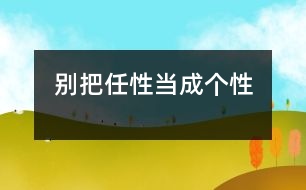 别把任性当成个性